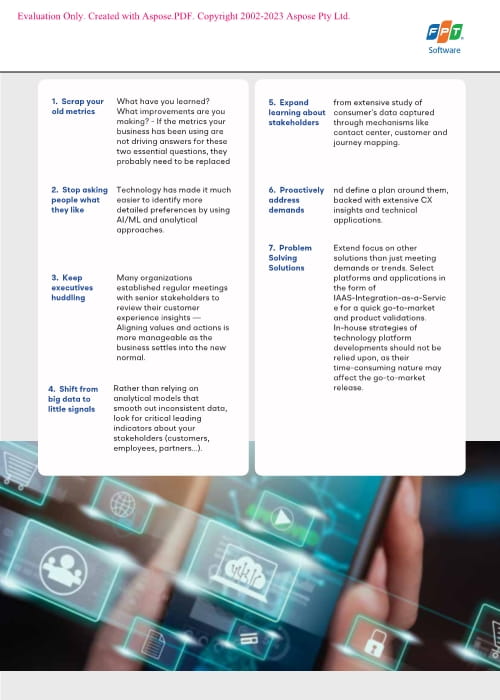 Evaluation Only. Created with Aspose.PDF. Copyright 2002-2023 Aspose Pty Ltd.

FPT Software

1. Scrap your old metrics

What have you learned? What improvements are you making? - If the metrics your business has been using are not driving answers for these two essential questions, they probably need to be replaced

2. Stop asking people what they like

Technology has made it much easier to identify more detailed preferences by using AI/ML and analytical approaches.

3. Keep executives huddling

Many organizations established regular meetings with senior stakeholders to review their customer experience insights — Aligning values and actions is more manageable as the business settles into the new normal.

4. Shift from big data to little signals

Rather than relying on analytical models that smooth out inconsistent data, look for critical leading indicators about your stakeholders (customers, employees, partners...).

5. Expand learning about stakeholders

from extensive study of consumer's data captured through mechanisms like contact center, customer and journey mapping.

6. Proactively address demands

nd define a plan around them, backed with extensive CX insights and technical applications.

7. Problem Solving Solutions

Extend focus on other solutions than just meeting demands or trends. Select platforms and applications in the form of IAAS-Integration-as-a-Service for a quick go-to-market and product validations. In-house strategies of technology platform developments should not be relied upon, as their time-consuming nature may affect the go-to-market release.